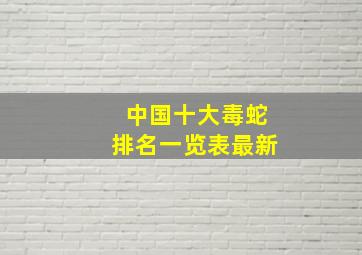 中国十大毒蛇
排名一览表最新